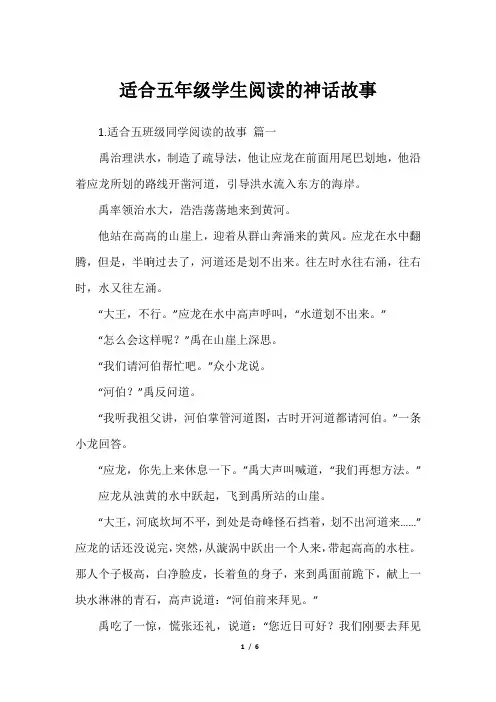 适合五年级学生阅读的神话故事

1.适合五班级同学阅读的故事 篇一

禹治理洪水，制造了疏导法，他让应龙在前面用尾巴划地，他沿着应龙所划的路线开凿河道，引导洪水流入东方的海岸。

禹率领治水大，浩浩荡荡地来到黄河。

他站在高高的山崖上，迎着从群山奔涌来的黄风。应龙在水中翻腾，但是，半晌过去了，河道还是划不出来。往左时水往右涌，往右时，水又往左涌。

“大王，不行。”应龙在水中高声呼叫，“水道划不出来。”

“怎么会这样呢？”禹在山崖上深思。

“我们请河伯帮忙吧。”众小龙说。

“河伯？”禹反问道。

“我听我祖父讲，河伯掌管河道图，古时开河道都请河伯。”一条小龙回答。

“应龙，你先上来休息一下。”禹大声叫喊道，“我们再想方法。”

应龙从浊黄的水中跃起，飞到禹所站的山崖。

“大王，河底坎坷不平，到处是奇峰怪石挡着，划不出河道来......”应龙的话还没说完，突然，从漩涡中跃出一个人来，带起高高的水柱。那人个子极高，白净脸皮，长着鱼的身子，来到禹面前跪下，献上一块水淋淋的青石，高声说道：“河伯前来拜见。”

禹吃了一惊，慌张还礼，说道：“您近日可好？我们刚要去拜见

1 / 6